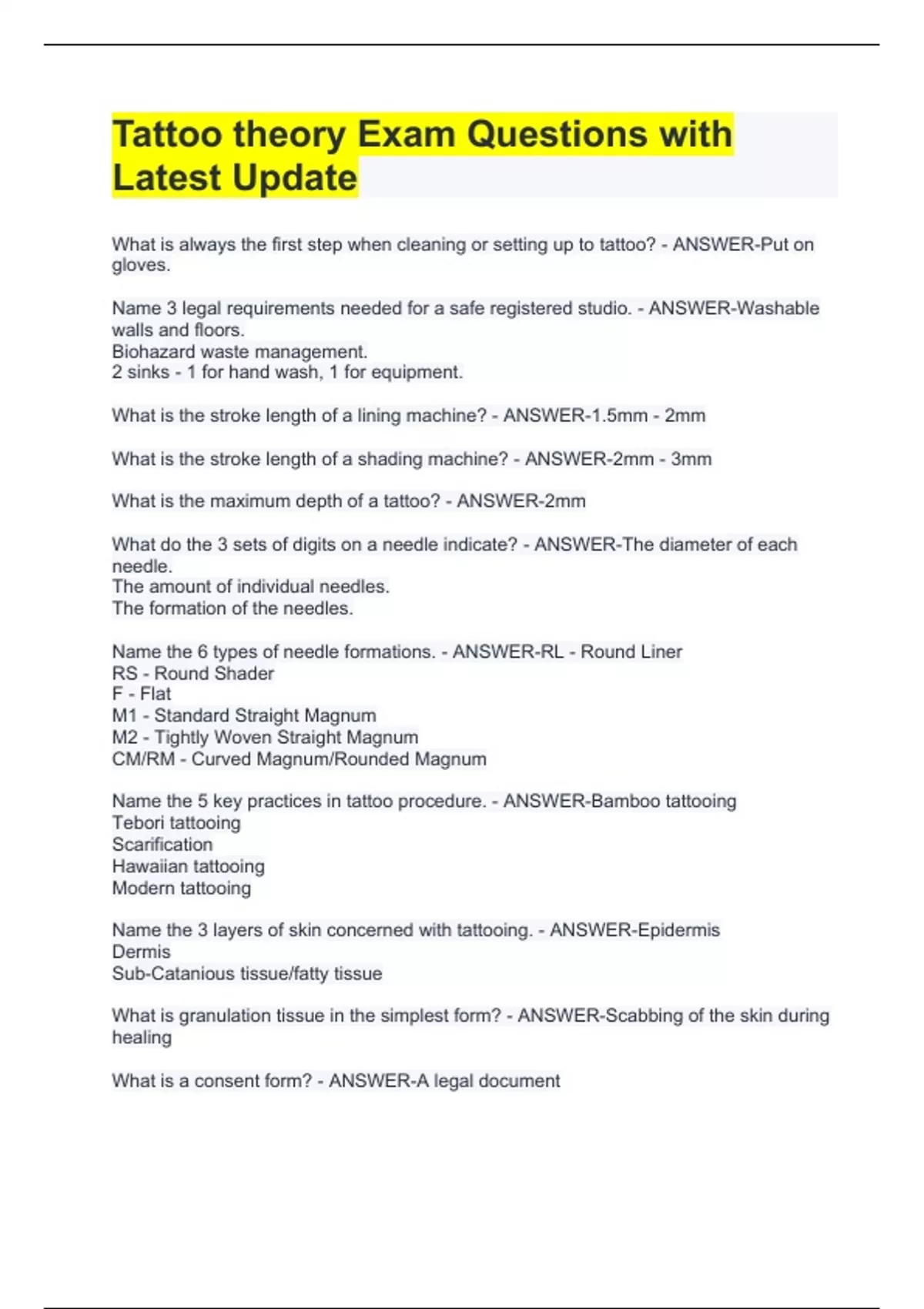 Tattoo theory Exam Questions with Latest Update

What is always the first step when cleaning or setting up to tattoo? - ANSWER-Put on gloves.

Name 3 legal requirements needed for a safe registered studio. - ANSWER-Washable walls and floors.
Biohazard waste management.
2 sinks - 1 for hand wash, 1 for equipment.

What is the stroke length of a lining machine? - ANSWER-1.5mm - 2mm

What is the stroke length of a shading machine? - ANSWER-2mm - 3mm

What is the maximum depth of a tattoo? - ANSWER-2mm

What do the 3 sets of digits on a needle indicate? - ANSWER-The diameter of each needle.
The amount of individual needles.
The formation of the needles.

Name the 6 types of needle formations. - ANSWER-RL - Round Liner
RS - Round Shader
F - Flat
M1 - Standard Straight Magnum
M2 - Tightly Woven Straight Magnum
CM/RM - Curved Magnum/Rounded Magnum

Name the 5 key practices in tattoo procedure. - ANSWER-Bamboo tattooing
Tebori tattooing
Scarification
Hawaiian tattooing
Modern tattooing

Name the 3 layers of skin concerned with tattooing. - ANSWER-Epidermis
Dermis
Sub-Catanious tissue/fatty tissue

What is granulation tissue in the simplest form? - ANSWER-Scabbing of the skin during healing

What is a consent form? - ANSWER-A legal document